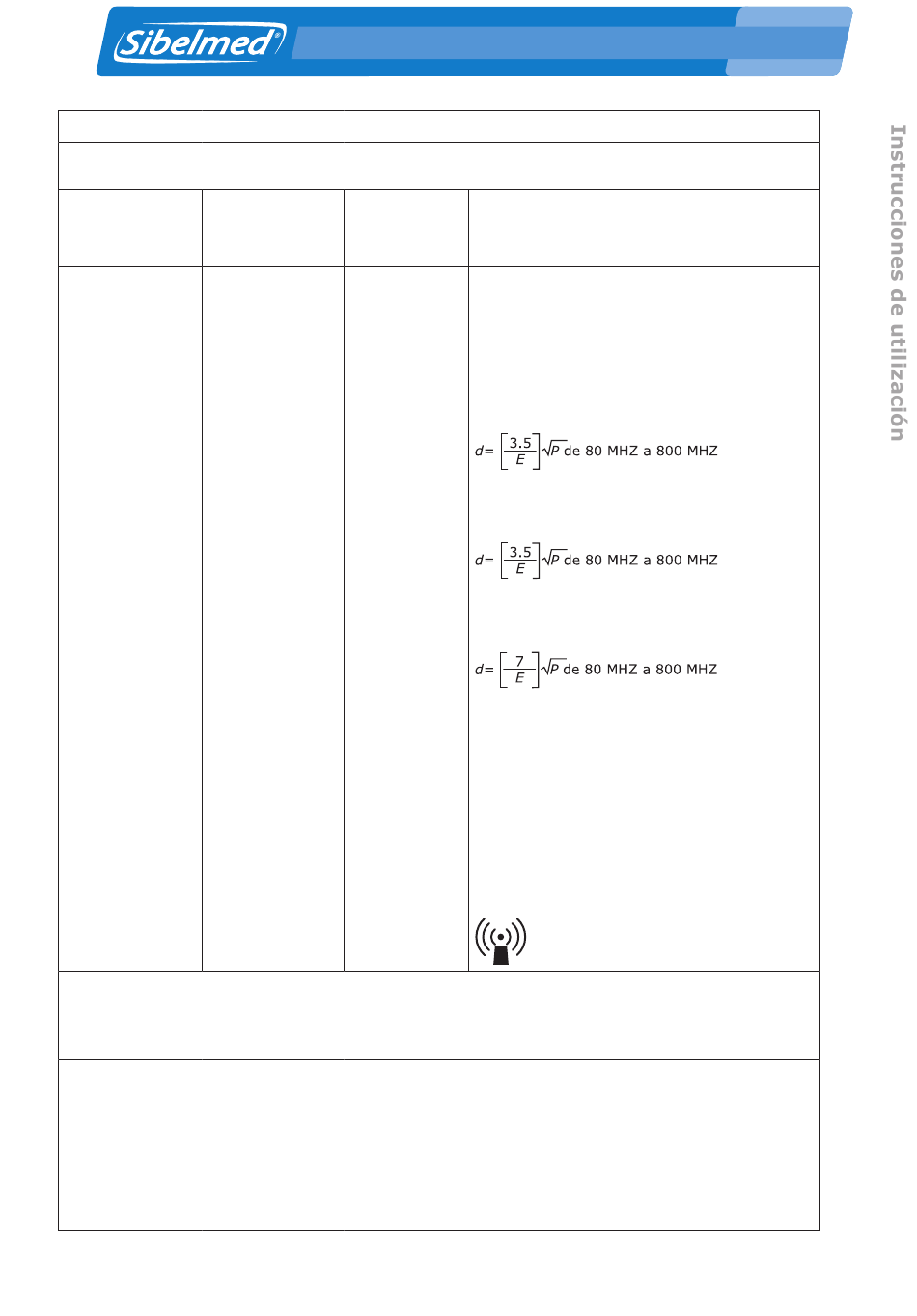 Sibelmed®

Instrucciones de utilización

$d=\left[\frac{3.5}{E}\right]\sqrt{P}$ de 80 MHZ a 800 MHZ

$d=\left[\frac{3.5}{E}\right]\sqrt{P}$ de 80 MHZ a 800 MHZ

$d=\left[\frac{7}{E}\right]\sqrt{P}$ de 80 MHZ a 800 MHZ